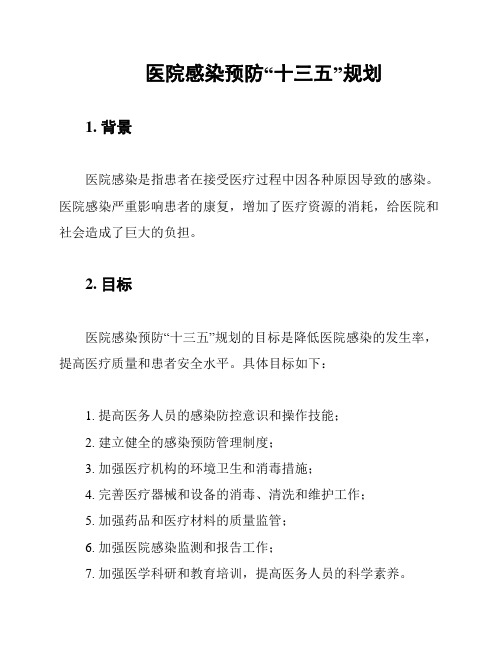 医院感染预防“十三五”规划

1. 背景

医院感染是指患者在接受医疗过程中因各种原因导致的感染。医院感染严重影响患者的康复，增加了医疗资源的消耗，给医院和社会造成了巨大的负担。

2. 目标

医院感染预防“十三五”规划的目标是降低医院感染的发生率，提高医疗质量和患者安全水平。具体目标如下：

1. 提高医务人员的感染防控意识和操作技能；
2. 建立健全的感染预防管理制度；
3. 加强医疗机构的环境卫生和消毒措施；
4. 完善医疗器械和设备的消毒、清洗和维护工作；
5. 加强药品和医疗材料的质量监管；
6. 加强医院感染监测和报告工作；
7. 加强医学科研和教育培训，提高医务人员的科学素养。